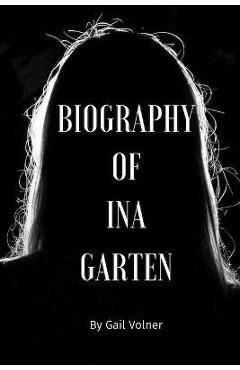 BIOGRAPHY
OF
INA
GARTEN

By Gail Volner